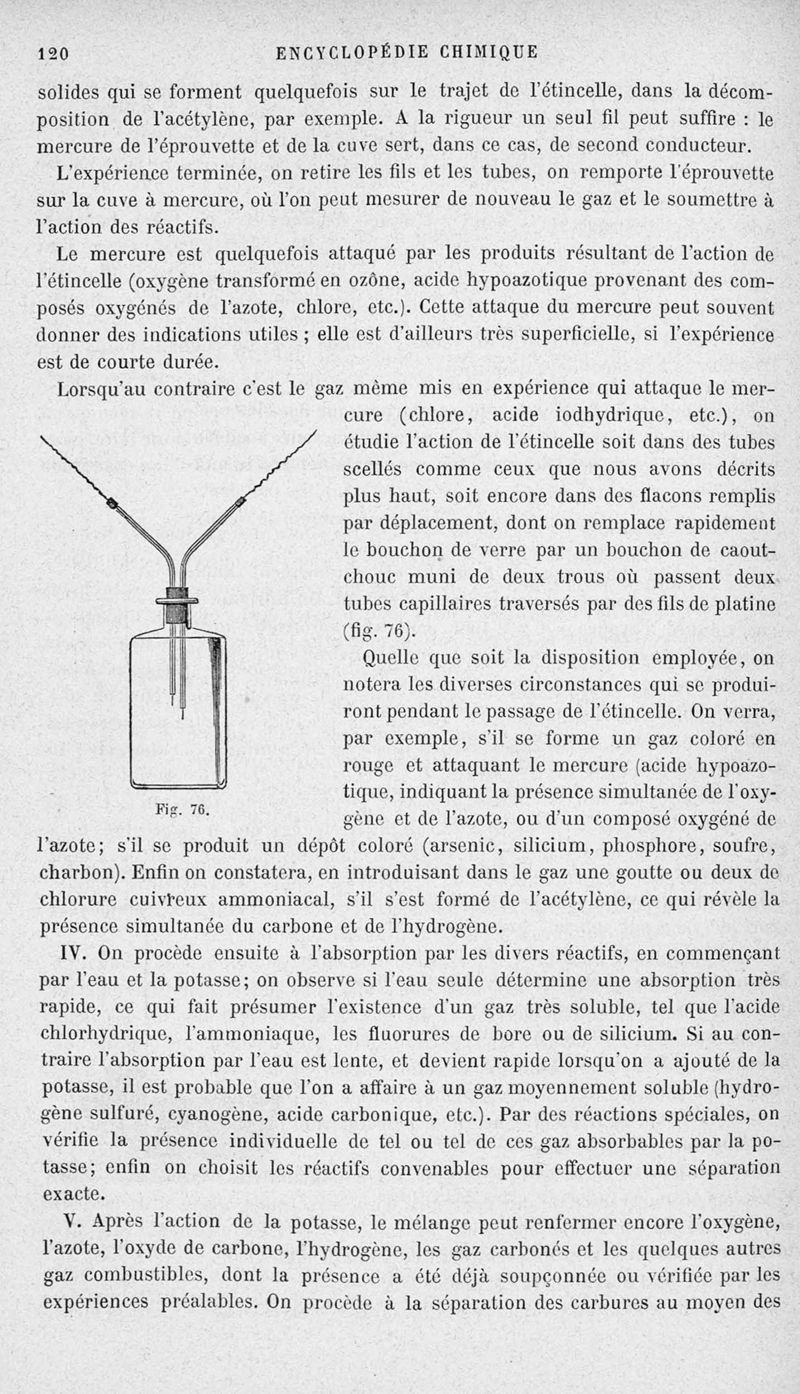 120 ENCYCLOPÉDIE CHIMIQUE

solides qui se forment quelquefois sur le trajet de l'étincelle, dans la décomposition de l'acétylène, par exemple. A la rigueur un seul fil peut suffire : le mercure de l'éprouvette et de la cuve sert, dans ce cas, de second conducteur. L'expérience terminée, on retire les fils et les tubes, on remporte l'éprouvette sur la cuve à mercure, où l'on peut mesurer de nouveau le gaz et le soumettre à l'action des réactifs.

Le mercure est quelquefois attaqué par les produits résultant de l'action de l'étincelle (oxygène transformé en ozône, acide hypoazotique provenant des composés oxygénés de l'azote, chlore, etc.). Cette attaque du mercure peut souvent donner des indications utiles ; elle est d'ailleurs très superficielle, si l'expérience est de courte durée.

Lorsqu'au contraire c'est le gaz même mis en expérience qui attaque le mercure (chlore, acide iodhydrique, etc.), on étudie l'action de l'étincelle soit dans des tubes scellés comme ceux que nous avons décrits plus haut, soit encore dans des flacons remplis par déplacement, dont on remplace rapidement le bouchon de verre par un bouchon de caoutchouc muni de deux trous où passent deux tubes capillaires traversés par des fils de platine (fig. 76).

Fig. 76.

Quelle que soit la disposition employée, on notera les diverses circonstances qui se produiront pendant le passage de l'étincelle. On verra, par exemple, s'il se forme un gaz coloré en rouge et attaquant le mercure (acide hypoazotique, indiquant la présence simultanée de l'oxygène et de l'azote, ou d'un composé oxygéné de l'azote; s'il se produit un dépôt coloré (arsenic, silicium, phosphore, soufre, charbon). Enfin on constatera, en introduisant dans le gaz une goutte ou deux de chlorure cuivreux ammoniacal, s'il s'est formé de l'acétylène, ce qui révèle la présence simultanée du carbone et de l'hydrogène.

IV. On procède ensuite à l'absorption par les divers réactifs, en commençant par l'eau et la potasse; on observe si l'eau seule détermine une absorption très rapide, ce qui fait présumer l'existence d'un gaz très soluble, tel que l'acide chlorhydrique, l'ammoniaque, les fluorures de bore ou de silicium. Si au contraire l'absorption par l'eau est lente, et devient rapide lorsqu'on a ajouté de la potasse, il est probable que l'on a affaire à un gaz moyennement soluble (hydrogène sulfuré, cyanogène, acide carbonique, etc.). Par des réactions spéciales, on vérifie la présence individuelle de tel ou tel de ces gaz absorbables par la potasse; enfin on choisit les réactifs convenables pour effectuer une séparation exacte.

V. Après l'action de la potasse, le mélange peut renfermer encore l'oxygène, l'azote, l'oxyde de carbone, l'hydrogène, les gaz carbonés et les quelques autres gaz combustibles, dont la présence a été déjà soupçonnée ou vérifiée par les expériences préalables. On procède à la séparation des carbures au moyen des